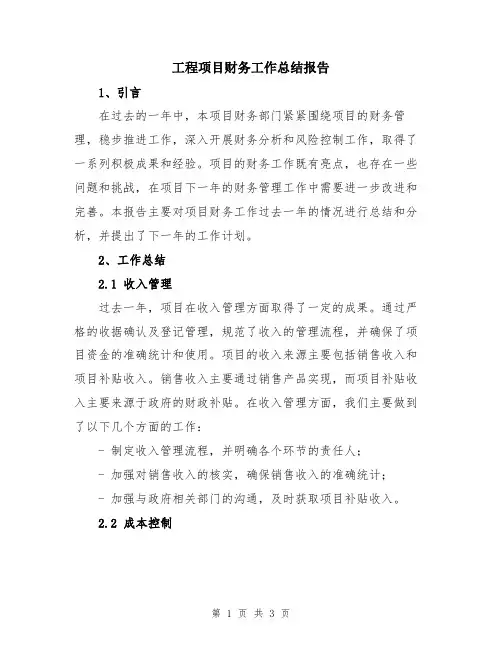 工程项目财务工作总结报告

1、引言

在过去的一年中，本项目财务部门紧紧围绕项目的财务管理，稳步推进工作，深入开展财务分析和风险控制工作，取得了一系列积极成果和经验。项目的财务工作既有亮点，也存在一些问题和挑战，在项目下一年的财务管理工作中需要进一步改进和完善。本报告主要对项目财务工作过去一年的情况进行总结和分析，并提出了下一年的工作计划。

2、工作总结

2.1 收入管理

过去一年，项目在收入管理方面取得了一定的成果。通过严格的收据确认及登记管理，规范了收入的管理流程，并确保了项目资金的准确统计和使用。项目的收入来源主要包括销售收入和项目补贴收入。销售收入主要通过销售产品实现，而项目补贴收入主要来源于政府的财政补贴。在收入管理方面，我们主要做到了以下几个方面的工作：

- 制定收入管理流程，并明确各个环节的责任人；

- 加强对销售收入的核实，确保销售收入的准确统计；

- 加强与政府相关部门的沟通，及时获取项目补贴收入。

2.2 成本控制

第 1 页 共 3 页